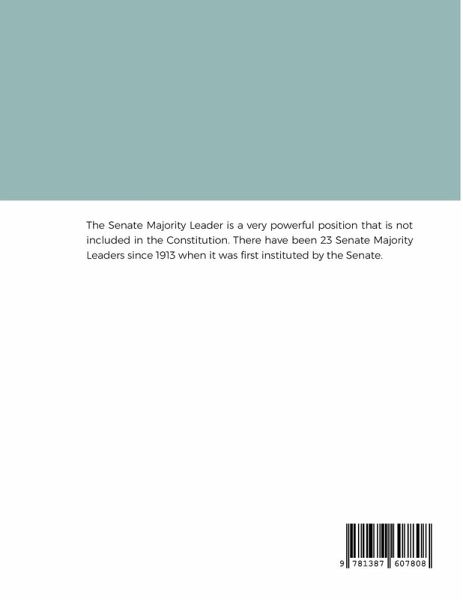 The Senate Majority Leader is a very powerful position that is not included in the Constitution. There have been 23 Senate Majority Leaders since 1913 when it was first instituted by the Senate.

9 781387 607808